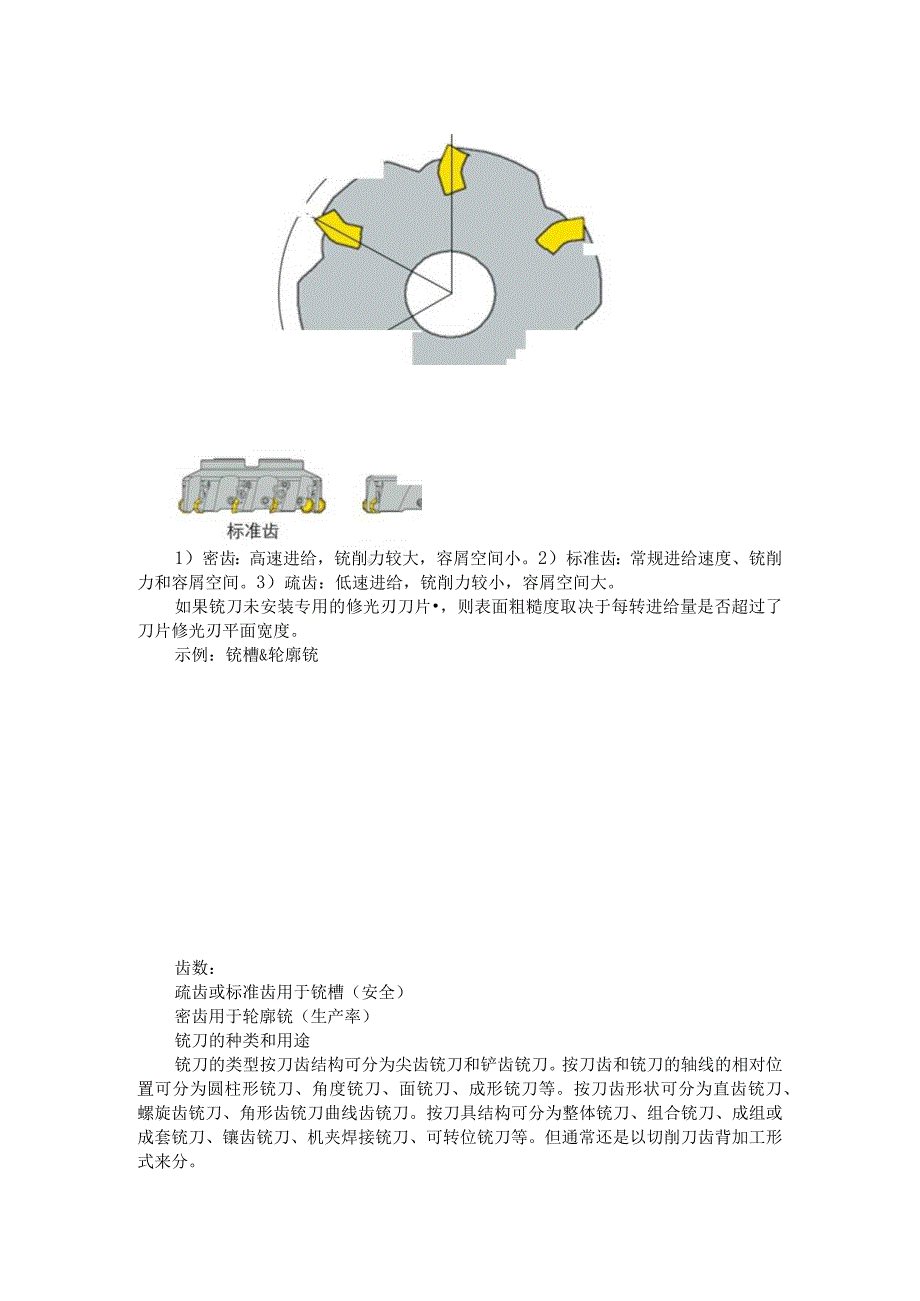 标准齿

1）密齿：高速进给，铣削力较大，容屑空间小。2）标准齿：常规进给速度、铣削力和容屑空间。3）疏齿：低速进给，铣削力较小，容屑空间大。

如果铣刀未安装专用的修光刃刀片•，则表面粗糙度取决于每转进给量是否超过了刀片修光刃平面宽度。

示例：铣槽&轮廓铣

齿数：

疏齿或标准齿用于铣槽（安全）

密齿用于轮廓铣（生产率）

铣刀的种类和用途

铣刀的类型按刀齿结构可分为尖齿铣刀和铲齿铣刀。按刀齿和铣刀的轴线的相对位置可分为圆柱形铣刀、角度铣刀、面铣刀、成形铣刀等。按刀齿形状可分为直齿铣刀、螺旋齿铣刀、角形齿铣刀曲线齿铣刀。按刀具结构可分为整体铣刀、组合铣刀、成组或成套铣刀、镶齿铣刀、机夹焊接铣刀、可转位铣刀等。但通常还是以切削刀齿背加工形式来分。